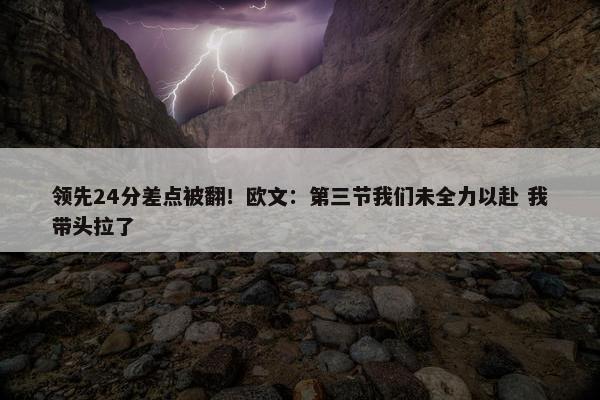 领先24分差点被翻！欧文：第三节我们未全力以赴 我带头拉了